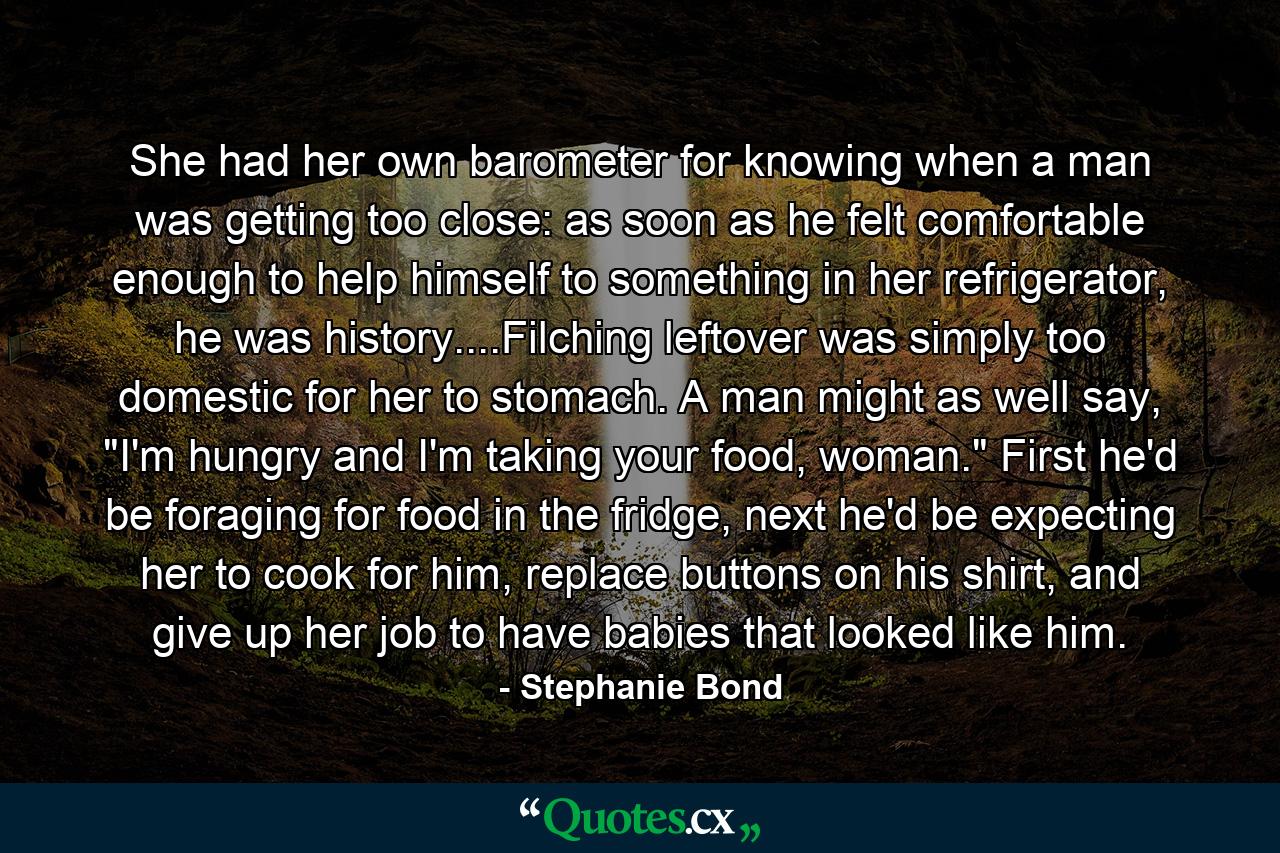 She had her own barometer for knowing when a man was getting too close: as soon as he felt comfortable enough to help himself to something in her refrigerator, he was history....Filching leftover was simply too domestic for her to stomach. A man might as well say, "I'm hungry and I'm taking your food, woman." First he'd be foraging for food in the fridge, next he'd be expecting her to cook for him, replace buttons on his shirt, and give up her job to have babies that looked like him.

- Stephanie Bond

“Quotes.cx„